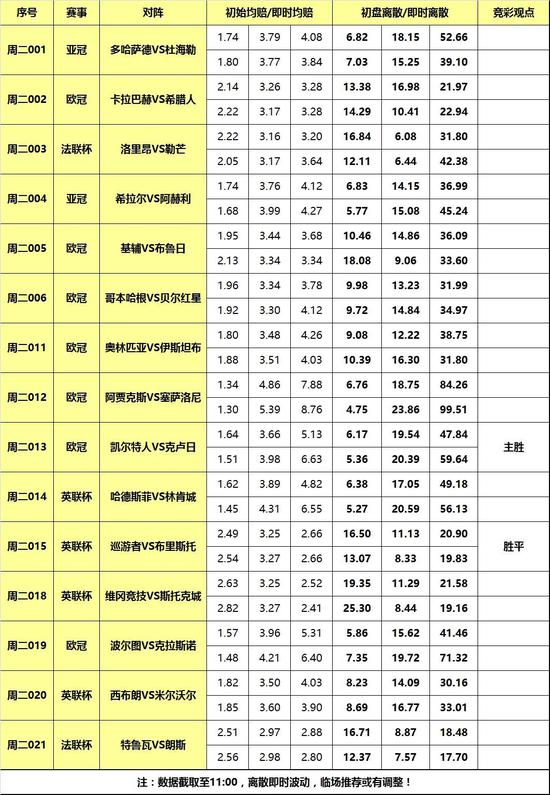 | 序号 | 赛事 | 对阵 | 初始均赔/即时均赔 | | | 初盘离散/即时离散 | | | 竞彩观点 |
|---|---|---|---|---|---|---|---|---|---|
| 周二001 | 亚冠 | 多哈萨德VS杜海勒 | 1.74 | 3.79 | 4.08 | 6.82 | 18.15 | 52.66 | |
| | | | 1.80 | 3.77 | 3.84 | 7.03 | 15.25 | 39.10 | |
| 周二002 | 欧冠 | 卡拉巴赫VS希腊人 | 2.14 | 3.26 | 3.28 | 13.38 | 16.98 | 21.97 | |
| | | | 2.22 | 3.17 | 3.28 | 14.29 | 10.41 | 22.94 | |
| 周二003 | 法联杯 | 洛里昂VS勒芒 | 2.22 | 3.16 | 3.20 | 16.84 | 6.08 | 31.80 | |
| | | | 2.05 | 3.17 | 3.64 | 12.11 | 6.44 | 42.38 | |
| 周二004 | 亚冠 | 希拉尔VS阿赫利 | 1.74 | 3.76 | 4.12 | 6.83 | 14.15 | 36.99 | |
| | | | 1.68 | 3.99 | 4.27 | 5.77 | 15.08 | 45.24 | |
| 周二005 | 欧冠 | 基辅VS布鲁日 | 1.95 | 3.44 | 3.68 | 10.46 | 14.86 | 36.09 | |
| | | | 2.13 | 3.34 | 3.34 | 18.08 | 9.06 | 33.60 | |
| 周二006 | 欧冠 | 哥本哈根VS贝尔红星 | 1.96 | 3.34 | 3.78 | 9.98 | 13.23 | 31.99 | |
| | | | 1.92 | 3.30 | 4.12 | 9.72 | 14.84 | 34.97 | |
| 周二011 | 欧冠 | 奥林匹亚VS伊斯坦布 | 1.80 | 3.48 | 4.26 | 9.08 | 12.22 | 38.75 | |
| | | | 1.88 | 3.51 | 4.03 | 10.39 | 16.30 | 31.80 | |
| 周二012 | 欧冠 | 阿贾克斯VS塞萨洛尼 | 1.34 | 4.86 | 7.88 | 6.76 | 18.75 | 84.26 | |
| | | | 1.30 | 5.39 | 8.76 | 4.75 | 23.86 | 99.51 | |
| 周二013 | 欧冠 | 凯尔特人VS克卢日 | 1.64 | 3.66 | 5.13 | 6.17 | 19.54 | 47.84 | 主胜 |
| | | | 1.51 | 3.98 | 6.63 | 5.36 | 20.39 | 59.64 | |
| 周二014 | 英联杯 | 哈德斯菲VS林肯城 | 1.62 | 3.89 | 4.82 | 6.38 | 17.05 | 49.18 | |
| | | | 1.45 | 4.31 | 6.55 | 5.27 | 20.59 | 56.13 | |
| 周二015 | 英联杯 | 巡游者VS布里斯托 | 2.49 | 3.25 | 2.66 | 16.50 | 11.13 | 20.90 | 胜平 |
| | | | 2.54 | 3.27 | 2.66 | 13.07 | 8.33 | 19.83 | |
| 周二018 | 英联杯 | 维冈竞技VS斯托克城 | 2.63 | 3.25 | 2.52 | 19.35 | 11.29 | 21.58 | |
| | | | 2.82 | 3.27 | 2.41 | 25.30 | 8.44 | 19.16 | |
| 周二019 | 欧冠 | 波尔图VS克拉斯诺 | 1.57 | 3.96 | 5.31 | 5.86 | 15.62 | 41.46 | |
| | | | 1.48 | 4.21 | 6.40 | 7.35 | 19.72 | 71.32 | |
| 周二020 | 英联杯 | 西布朗VS米尔沃尔 | 1.82 | 3.50 | 4.03 | 8.23 | 14.09 | 30.16 | |
| | | | 1.85 | 3.60 | 3.90 | 8.69 | 16.77 | 33.01 | |
| 周二021 | 法联杯 | 特鲁瓦VS朗斯 | 2.51 | 2.97 | 2.88 | 16.71 | 8.87 | 18.48 | |
| | | | 2.56 | 2.98 | 2.80 | 12.37 | 7.57 | 17.70 | |

注：数据截取至11:00，离散即时波动，临场推荐或有调整！